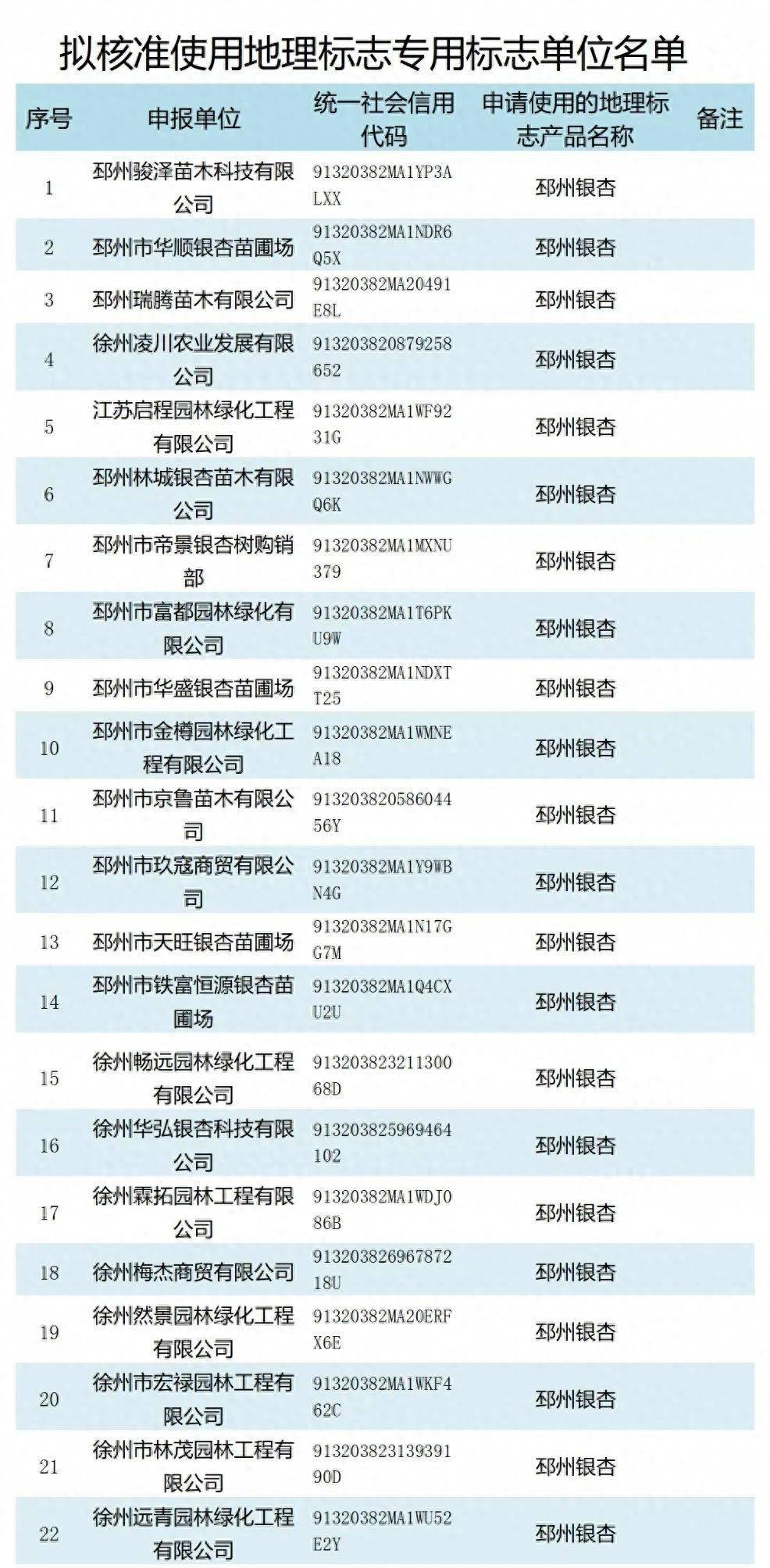 拟核准使用地理标志专用标志单位名单

| 序号 | 申报单位 | 统一社会信用代码 | 申请使用的地理标志产品名称 | 备注 |
|---|---|---|---|---|
| 1 | 邳州骏泽苗木科技有限公司 | 91320382MA1YP3ALXX | 邳州银杏 | |
| 2 | 邳州市华顺银杏苗圃场 | 91320382MA1NDR6Q5X | 邳州银杏 | |
| 3 | 邳州瑞腾苗木有限公司 | 91320382MA20491E8L | 邳州银杏 | |
| 4 | 徐州凌川农业发展有限公司 | 913203820879258652 | 邳州银杏 | |
| 5 | 江苏启程园林绿化工程有限公司 | 91320382MA1WF9231G | 邳州银杏 | |
| 6 | 邳州林城银杏苗木有限公司 | 91320382MA1NWWGQ6K | 邳州银杏 | |
| 7 | 邳州市帝景银杏树购销部 | 91320382MA1MXNU379 | 邳州银杏 | |
| 8 | 邳州市富都园林绿化有限公司 | 91320382MA1T6PKU9W | 邳州银杏 | |
| 9 | 邳州市华盛银杏苗圃场 | 91320382MA1NDXTT25 | 邳州银杏 | |
| 10 | 邳州市金樽园林绿化工程有限公司 | 91320382MA1WMNEA18 | 邳州银杏 | |
| 11 | 邳州市京鲁苗木有限公司 | 91320382058604456Y | 邳州银杏 | |
| 12 | 邳州市玖寇商贸有限公司 | 91320382MA1Y9WBN4G | 邳州银杏 | |
| 13 | 邳州市天旺银杏苗圃场 | 91320382MA1N17GG7M | 邳州银杏 | |
| 14 | 邳州市铁富恒源银杏苗圃场 | 91320382MA1Q4CXU2U | 邳州银杏 | |
| 15 | 徐州畅远园林绿化工程有限公司 | 91320382321130068D | 邳州银杏 | |
| 16 | 徐州华弘银杏科技有限公司 | 913203825969464102 | 邳州银杏 | |
| 17 | 徐州霖拓园林工程有限公司 | 91320382MA1WDJ086B | 邳州银杏 | |
| 18 | 徐州梅杰商贸有限公司 | 91320382696787218U | 邳州银杏 | |
| 19 | 徐州然景园林绿化工程有限公司 | 91320382MA20ERFX6E | 邳州银杏 | |
| 20 | 徐州市宏禄园林工程有限公司 | 91320382MA1WKF462C | 邳州银杏 | |
| 21 | 徐州市林茂园林工程有限公司 | 91320382313939190D | 邳州银杏 | |
| 22 | 徐州远青园林绿化工程有限公司 | 91320382MA1WU52E2Y | 邳州银杏 | |